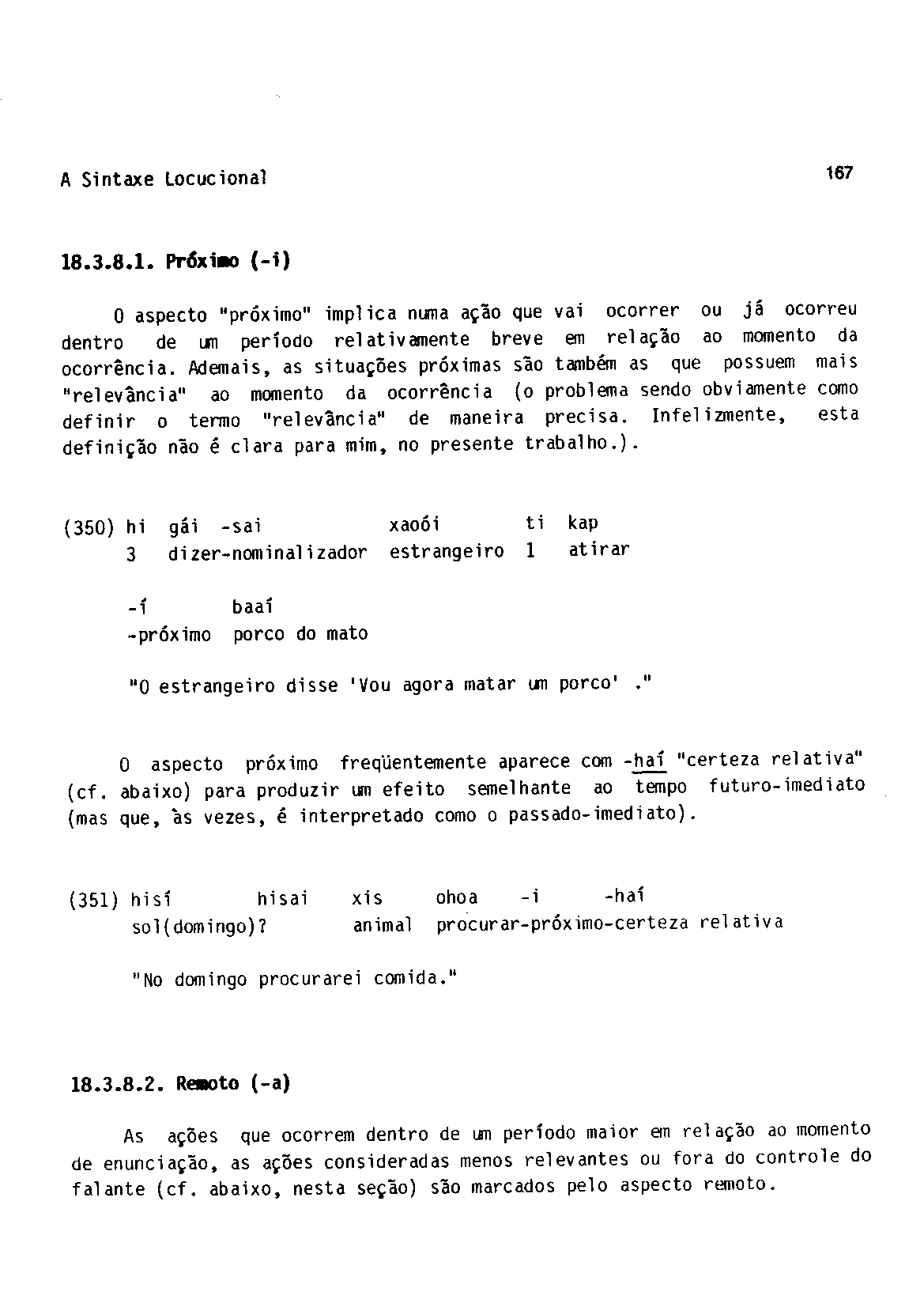 A Sintaxe Locucional

167

18.3.8.1. Próximo (-i)

O aspecto "próximo" implica numa ação que vai ocorrer ou já ocorreu dentro de um período relativamente breve em relação ao momento da ocorrência. Ademais, as situações próximas são também as que possuem mais "relevância" ao momento da ocorrência (o problema sendo obviamente como definir o termo "relevância" de maneira precisa. Infelizmente, esta definição não é clara para mim, no presente trabalho.).

(350) hi gái -sai xaoói ti kap
3 dizer-nominalizador estrangeiro 1 atirar

-í baaí
-próximo porco do mato

"O estrangeiro disse 'Vou agora matar um porco' ."

O aspecto próximo freqüentemente aparece com -haí "certeza relativa" (cf. abaixo) para produzir um efeito semelhante ao tempo futuro-imediato (mas que, às vezes, é interpretado como o passado-imediato).

(351) hisí hisai xis ohoa -i -haí
sol(domingo)? animal procurar-próximo-certeza relativa

"No domingo procurarei comida."

18.3.8.2. Remoto (-a)

As ações que ocorrem dentro de um período maior em relação ao momento de enunciação, as ações consideradas menos relevantes ou fora do controle do falante (cf. abaixo, nesta seção) são marcados pelo aspecto remoto.